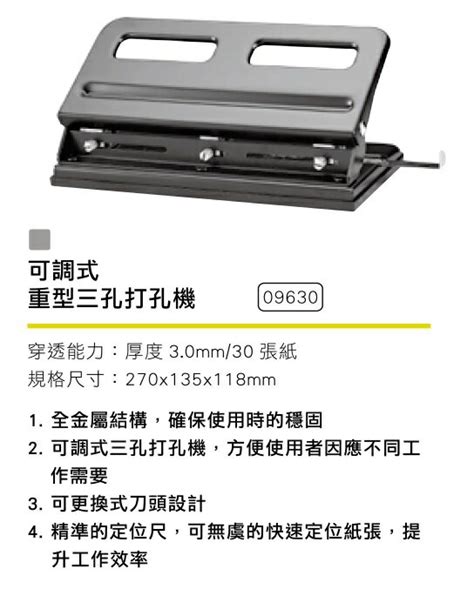 可調式
重型三孔打孔機

09630

穿透能力：厚度 3.0mm/30 張紙
規格尺寸：270x135x118mm

1. 全金屬結構，確保使用時的穩固
2. 可調式三孔打孔機，方便使用者因應不同工作需要
3. 可更換式刀頭設計
4. 精準的定位尺，可無虞的快速定位紙張，提升工作效率